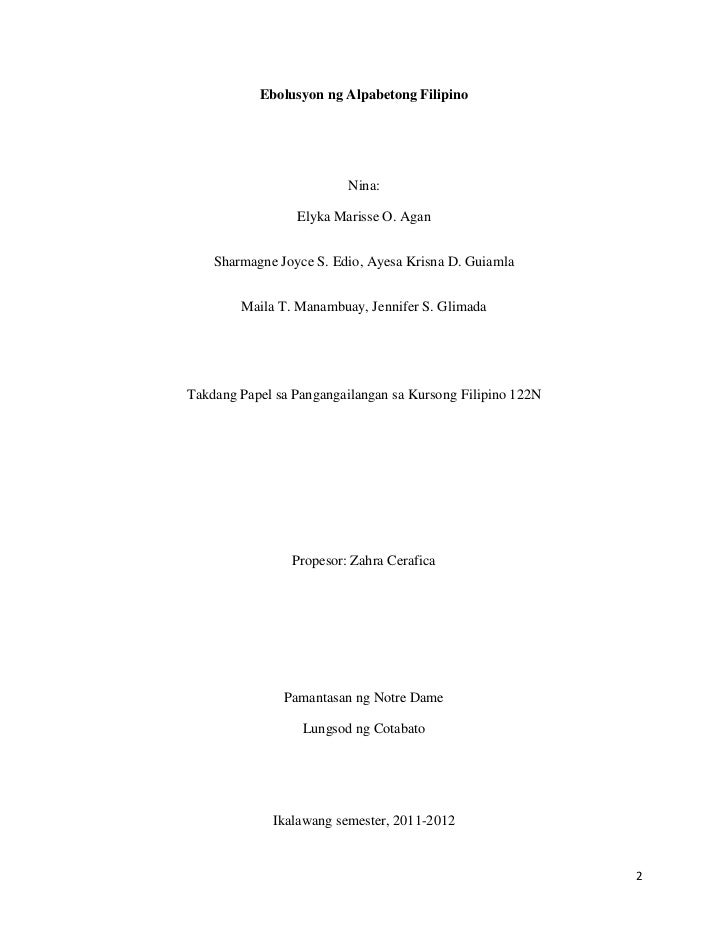 Ebolusyon ng Alpabetong Filipino

Nina:

Elyka Marisse O. Agan

Sharmagne Joyce S. Edio, Ayesa Krisna D. Guiamla

Maila T. Manambuay, Jennifer S. Glimada

Takdang Papel sa Pangangailangan sa Kursong Filipino 122N

Propesor: Zahra Cerafica

Pamantasan ng Notre Dame

Lungsod ng Cotabato

Ikalawang semester, 2011-2012

2